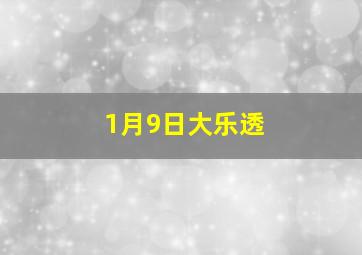 1月9日大乐透